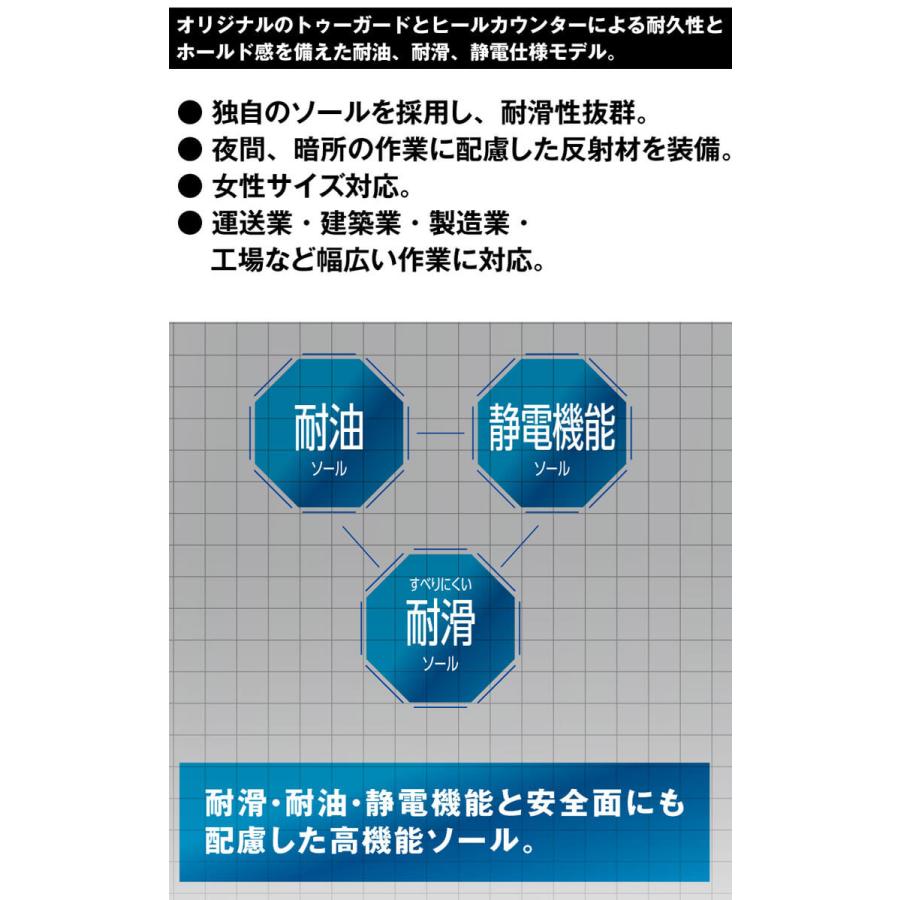 オリジナルのトゥーガードとヒールカウンターによる耐久性とホールド感を備えた耐油、耐滑、静電仕様モデル。

• 独自のソールを採用し、耐滑性抜群。
• 夜間、暗所の作業に配慮した反射材を装備。
• 女性サイズ対応。
• 運送業・建築業・製造業・工場など幅広い作業に対応。

耐油
ソール

静電機能
ソール

すべりにくい
耐滑
ソール

耐滑・耐油・静電機能と安全面にも配慮した高機能ソール。